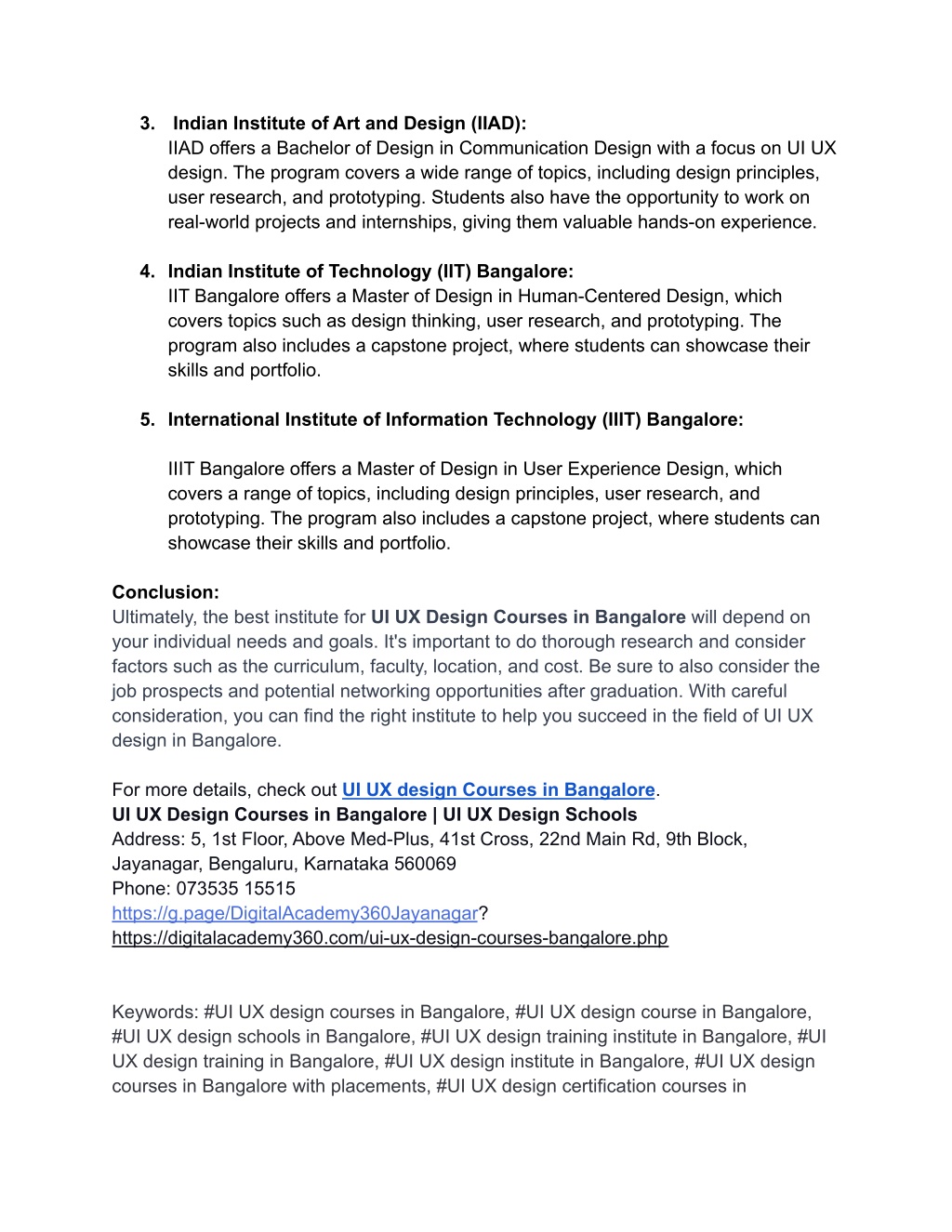 3. Indian Institute of Art and Design (IIAD):
IIAD offers a Bachelor of Design in Communication Design with a focus on UI UX design. The program covers a wide range of topics, including design principles, user research, and prototyping. Students also have the opportunity to work on real-world projects and internships, giving them valuable hands-on experience.

4. Indian Institute of Technology (IIT) Bangalore:
IIT Bangalore offers a Master of Design in Human-Centered Design, which covers topics such as design thinking, user research, and prototyping. The program also includes a capstone project, where students can showcase their skills and portfolio.

5. International Institute of Information Technology (IIIT) Bangalore:

IIIT Bangalore offers a Master of Design in User Experience Design, which covers a range of topics, including design principles, user research, and prototyping. The program also includes a capstone project, where students can showcase their skills and portfolio.

Conclusion:
Ultimately, the best institute for UI UX Design Courses in Bangalore will depend on your individual needs and goals. It's important to do thorough research and consider factors such as the curriculum, faculty, location, and cost. Be sure to also consider the job prospects and potential networking opportunities after graduation. With careful consideration, you can find the right institute to help you succeed in the field of UI UX design in Bangalore.

For more details, check out UI UX design Courses in Bangalore.
UI UX Design Courses in Bangalore | UI UX Design Schools
Address: 5, 1st Floor, Above Med-Plus, 41st Cross, 22nd Main Rd, 9th Block, Jayanagar, Bengaluru, Karnataka 560069
Phone: 073535 15515
https://g.page/DigitalAcademy360Jayanagar?
https://digitalacademy360.com/ui-ux-design-courses-bangalore.php

Keywords: #UI UX design courses in Bangalore, #UI UX design course in Bangalore, #UI UX design schools in Bangalore, #UI UX design training institute in Bangalore, #UI UX design training in Bangalore, #UI UX design institute in Bangalore, #UI UX design courses in Bangalore with placements, #UI UX design certification courses in